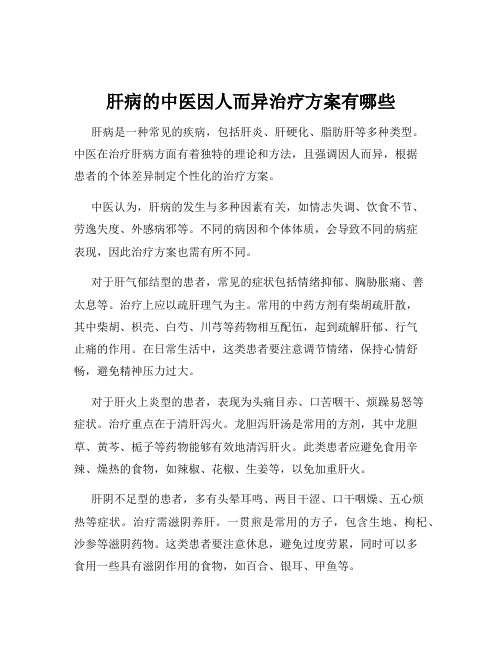 肝病的中医因人而异治疗方案有哪些

肝病是一种常见的疾病，包括肝炎、肝硬化、脂肪肝等多种类型。中医在治疗肝病方面有着独特的理论和方法，且强调因人而异，根据患者的个体差异制定个性化的治疗方案。

中医认为，肝病的发生与多种因素有关，如情志失调、饮食不节、劳逸失度、外感病邪等。不同的病因和个体体质，会导致不同的病症表现，因此治疗方案也需有所不同。

对于肝气郁结型的患者，常见的症状包括情绪抑郁、胸胁胀痛、善太息等。治疗上应以疏肝理气为主。常用的中药方剂有柴胡疏肝散，其中柴胡、枳壳、白芍、川芎等药物相互配伍，起到疏解肝郁、行气止痛的作用。在日常生活中，这类患者要注意调节情绪，保持心情舒畅，避免精神压力过大。

对于肝火上炎型的患者，表现为头痛目赤、口苦咽干、烦躁易怒等症状。治疗重点在于清肝泻火。龙胆泻肝汤是常用的方剂，其中龙胆草、黄芩、栀子等药物能够有效地清泻肝火。此类患者应避免食用辛辣、燥热的食物，如辣椒、花椒、生姜等，以免加重肝火。

肝阴不足型的患者，多有头晕耳鸣、两目干涩、口干咽燥、五心烦热等症状。治疗需滋阴养肝。一贯煎是常用的方子，包含生地、枸杞、沙参等滋阴药物。这类患者要注意休息，避免过度劳累，同时可以多食用一些具有滋阴作用的食物，如百合、银耳、甲鱼等。